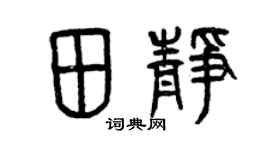 田静
词典网